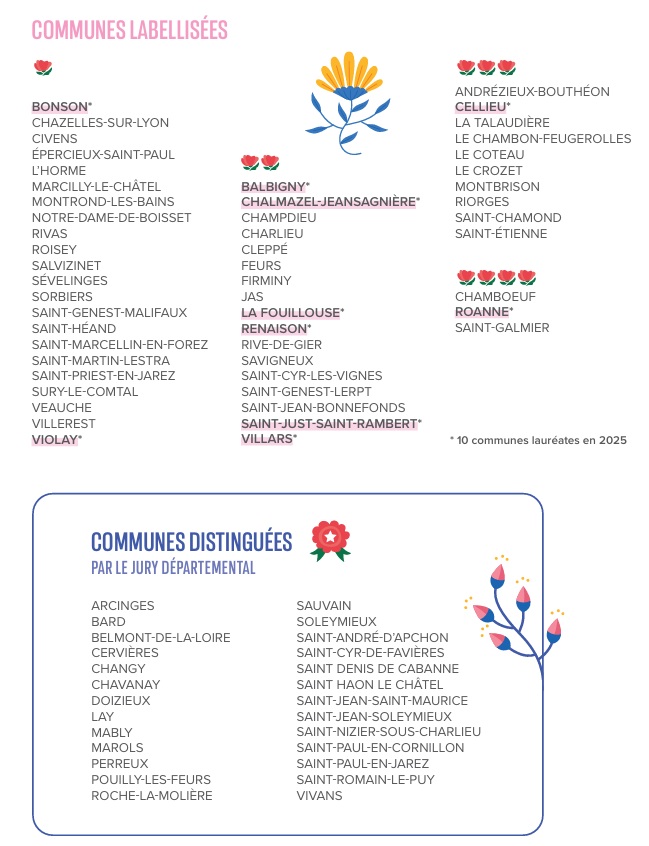 COMMUNES LABELLISÉES

BONSON*
CHAZELLES-SUR-LYON
CIVENS
ÉPERCIEUX-SAINT-PAUL
L'HORME
MARCILLY-LE-CHÂTEL
MONTROND-LES-BAINS
NOTRE-DAME-DE-BOISSET
RIVAS
ROISEY
SALVIZINET
SÉVELINGES
SORBIERS
SAINT-GENEST-MALIFAUX
SAINT-HÉAND
SAINT-MARCELLIN-EN-FOREZ
SAINT-MARTIN-LESTRA
SAINT-PRIEST-EN-JAREZ
SURY-LE-COMTAL
VEAUCHE
VILLEREST
VIOLAY*

BALBIGNY*
CHALMAZEL-JEANSAGNIÈRE*
CHAMPDIEU
CHARLIEU
CLEPPÉ
FEURS
FIRMINY
JAS
LA FOUILLOUSE*
RENAISON*
RIVE-DE-GIER
SAVIGNEUX
SAINT-CYR-LES-VIGNES
SAINT-GENEST-LERPT
SAINT-JEAN-BONNEFONDS
SAINT-JUST-SAINT-RAMBERT*
VILLARS*

ANDRÉZIEUX-BOUTHÉON
CELLIEU*
LA TALAUDIÈRE
LE CHAMBON-FEUGEROLLES
LE COTEAU
LE CROZET
MONTBRISON
RIORGES
SAINT-CHAMOND
SAINT-ÉTIENNE

CHAMBOEUF
ROANNE*
SAINT-GALMIER

* 10 communes lauréates en 2025

COMMUNES DISTINGUÉES
PAR LE JURY DÉPARTEMENTAL

ARCINGES
BARD
BELMONT-DE-LA-LOIRE
CERVIÈRES
CHANGY
CHAVANAY
DOIZIEUX
LAY
MABLY
MAROLS
PERREUX
POUILLY-LES-FEURS
ROCHE-LA-MOLIÈRE

SAUVAIN
SOLEYMIEUX
SAINT-ANDRÉ-D'APCHON
SAINT-CYR-DE-FAVIÈRES
SAINT DENIS DE CABANNE
SAINT HAON LE CHÂTEL
SAINT-JEAN-SAINT-MAURICE
SAINT-JEAN-SOLEYMIEUX
SAINT-NIZIER-SOUS-CHARLIEU
SAINT-PAUL-EN-CORNILLON
SAINT-PAUL-EN-JAREZ
SAINT-ROMAIN-LE-PUY
VIVANS